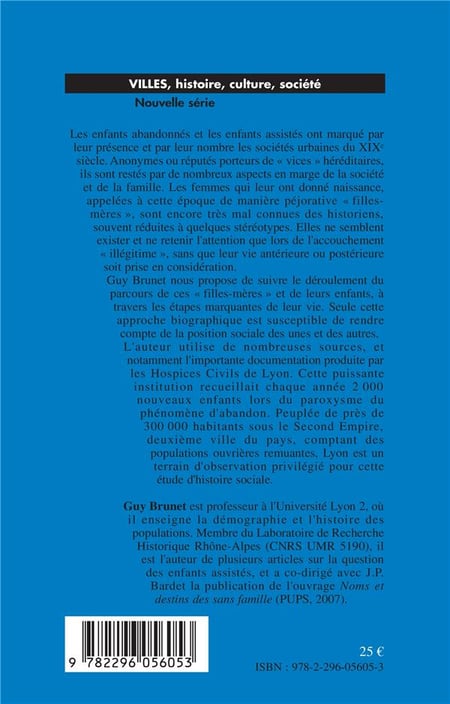 VILLES, histoire, culture, société
Nouvelle série

Les enfants abandonnés et les enfants assistés ont marqué par leur présence et par leur nombre les sociétés urbaines du XIX$^e$ siècle. Anonymes ou réputés porteurs de « vices » héréditaires, ils sont restés par de nombreux aspects en marge de la société et de la famille. Les femmes qui leur ont donné naissance, appelées à cette époque de manière péjorative « filles-mères », sont encore très mal connues des historiens, souvent réduites à quelques stéréotypes. Elles ne semblent exister et ne retenir l'attention que lors de l'accouchement « illégitime », sans que leur vie antérieure ou postérieure soit prise en considération.

Guy Brunet nous propose de suivre le déroulement du parcours de ces « filles-mères » et de leurs enfants, à travers les étapes marquantes de leur vie. Seule cette approche biographique est susceptible de rendre compte de la position sociale des unes et des autres.

L'auteur utilise de nombreuses sources, et notamment l'importante documentation produite par les Hospices Civils de Lyon. Cette puissante institution recueillait chaque année 2 000 nouveaux enfants lors du paroxysme du phénomène d'abandon. Peuplée de près de 300 000 habitants sous le Second Empire, deuxième ville du pays, comptant des populations ouvrières remuantes, Lyon est un terrain d'observation privilégié pour cette étude d'histoire sociale.

Guy Brunet est professeur à l'Université Lyon 2, où il enseigne la démographie et l'histoire des populations. Membre du Laboratoire de Recherche Historique Rhône-Alpes (CNRS UMR 5190), il est l'auteur de plusieurs articles sur la question des enfants assistés, et a co-dirigé avec J.P. Bardet la publication de l'ouvrage Noms et destins des sans famille (PUPS, 2007).

9 782296 056053

25 €
ISBN : 978-2-296-05605-3